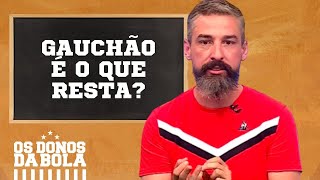 GAUCHÃO É O QUE RESTA?

OS DONOS DA BOLA